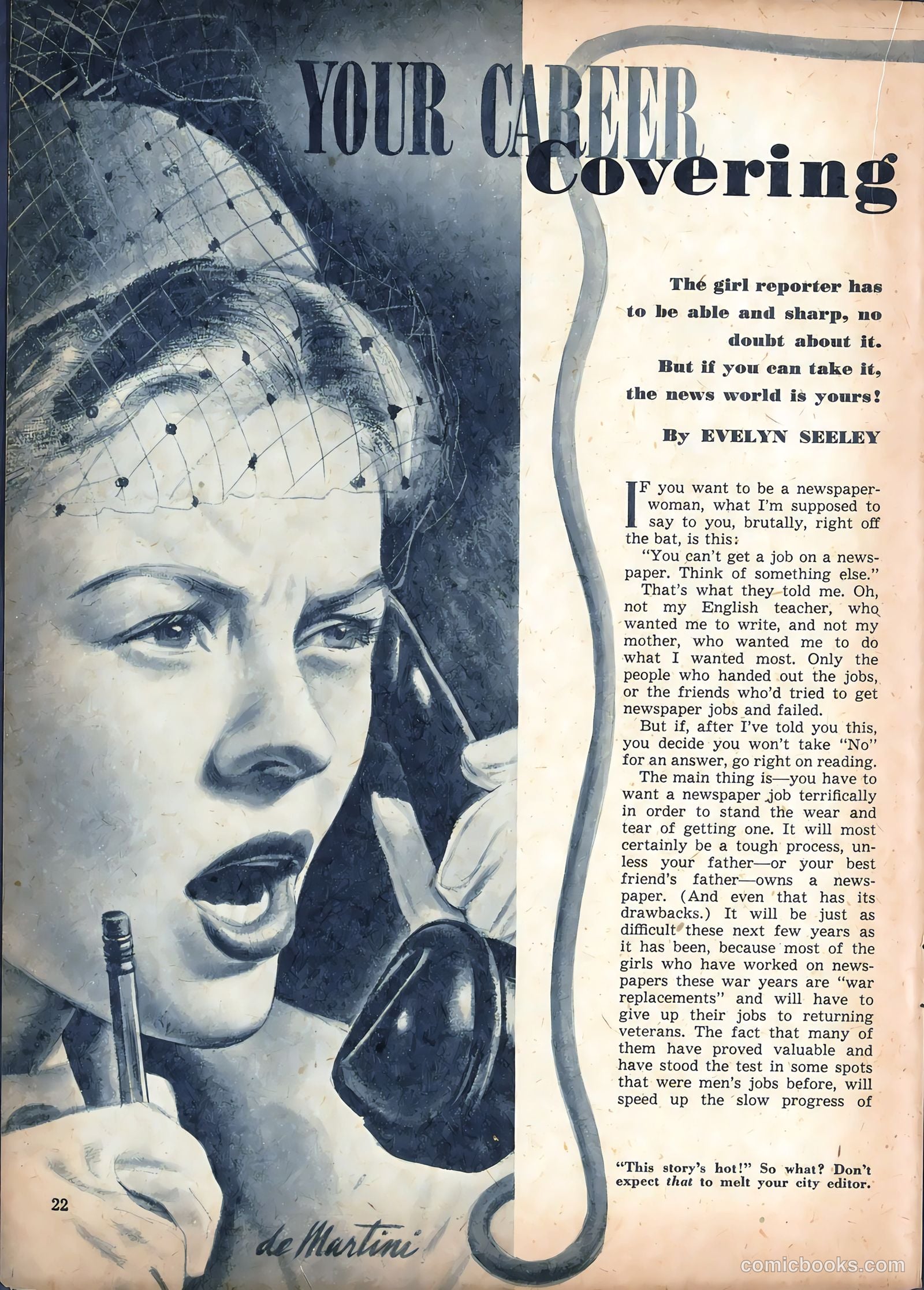 YOUR CAREER
Covering

The girl reporter has to be able and sharp, no doubt about it. But if you can take it, the news world is yours!

By EVELYN SEELEY

IF you want to be a newspaperwoman, what I'm supposed to say to you, brutally, right off the bat, is this:

"You can't get a job on a newspaper. Think of something else."

That's what they told me. Oh, not my English teacher, who wanted me to write, and not my mother, who wanted me to do what I wanted most. Only the people who handed out the jobs, or the friends who'd tried to get newspaper jobs and failed.

But if, after I've told you this, you decide you won't take "No" for an answer, go right on reading.

The main thing is—you have to want a newspaper job terrifically in order to stand the wear and tear of getting one. It will most certainly be a tough process, unless your father—or your best friend's father—owns a newspaper. (And even that has its drawbacks.) It will be just as difficult these next few years as it has been, because most of the girls who have worked on newspapers these war years are "war replacements" and will have to give up their jobs to returning veterans. The fact that many of them have proved valuable and have stood the test in some spots that were men's jobs before, will speed up the slow progress of

"This story's hot!" So what? Don't expect that to melt your city editor.

22

de Martini

comicbooks.com